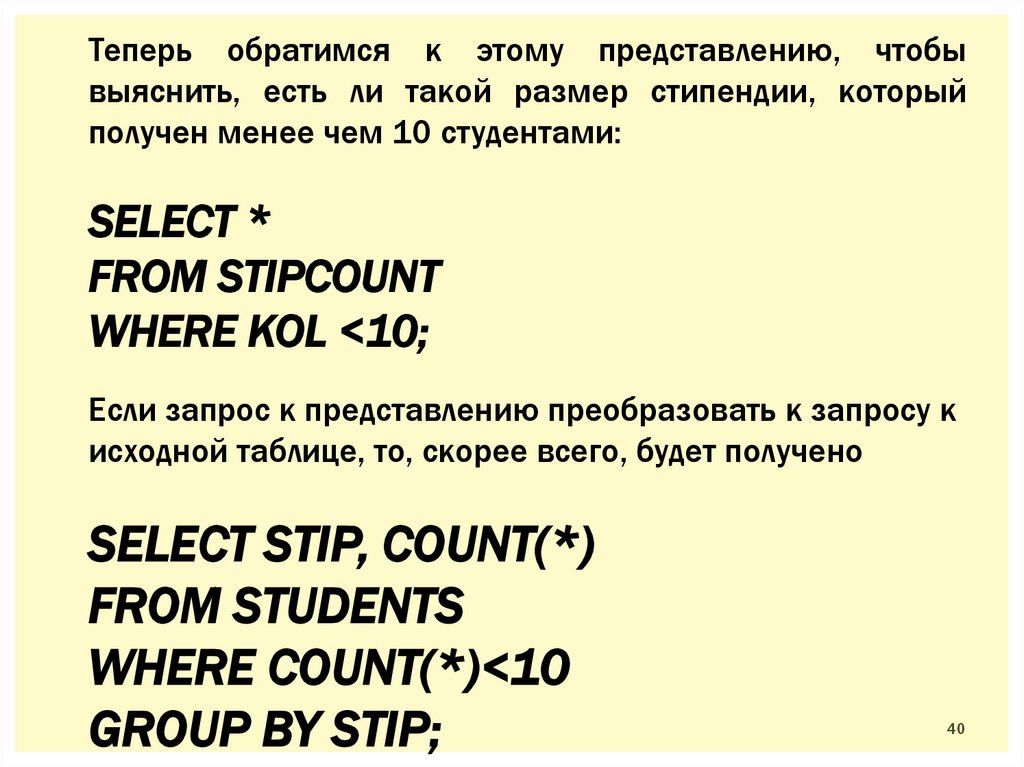 Теперь обратимся к этому представлению, чтобы выяснить, есть ли такой размер стипендии, который получен менее чем 10 студентами:

SELECT *
FROM STIPCOUNT
WHERE KOL <10;

Если запрос к представлению преобразовать к запросу к исходной таблице, то, скорее всего, будет получено

SELECT STIP, COUNT(*)
FROM STUDENTS
WHERE COUNT(*)<10
GROUP BY STIP;

40